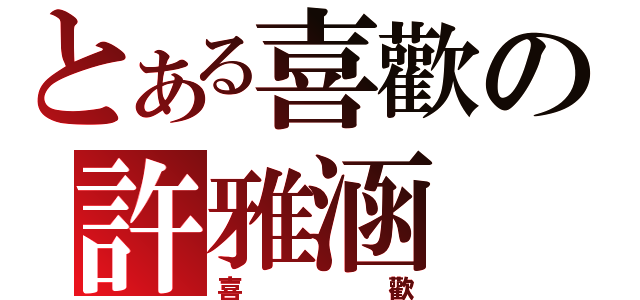 とある喜歡の

許雅涵

喜　歡